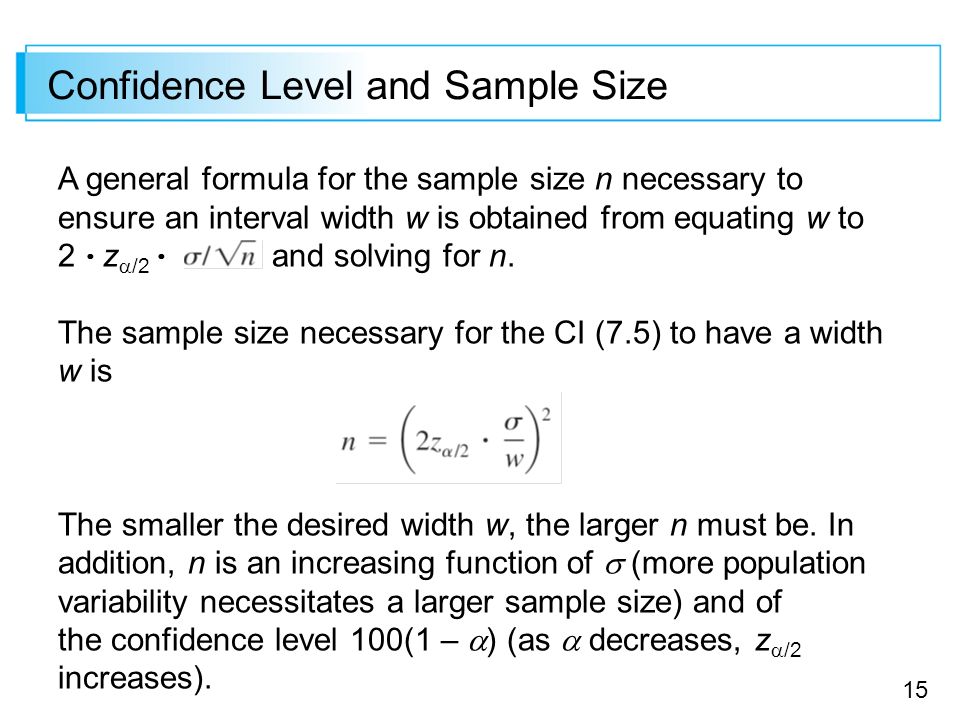 Confidence Level and Sample Size

A general formula for the sample size $n$ necessary to ensure an interval width $w$ is obtained from equating $w$ to $2 \cdot z_{\alpha/2} \cdot \sigma/\sqrt{n}$ and solving for $n$.

The sample size necessary for the CI (7.5) to have a width $w$ is

$n = \left(2z_{\alpha/2} \cdot \frac{\sigma}{w}\right)^2$

The smaller the desired width $w$, the larger $n$ must be. In addition, $n$ is an increasing function of $\sigma$ (more population variability necessitates a larger sample size) and of the confidence level $100(1 - \alpha)$ (as $\alpha$ decreases, $z_{\alpha/2}$ increases).

15